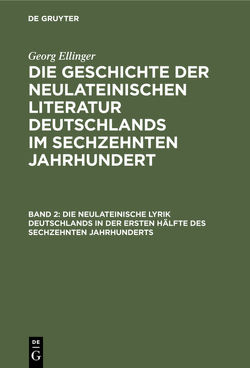 DE GRUYTER

Georg Ellinger

DIE GESCHICHTE DER NEULATEINISCHEN LITERATUR DEUTSCHLANDS IM SECHZEHNTEN JAHRHUNDERT

BAND 2: DIE NEULATEINISCHE LYRIK DEUTSCHLANDS IN DER ERSTEN HÄLFTE DES SECHZEHNTEN JAHRHUNDERTS

DE
G